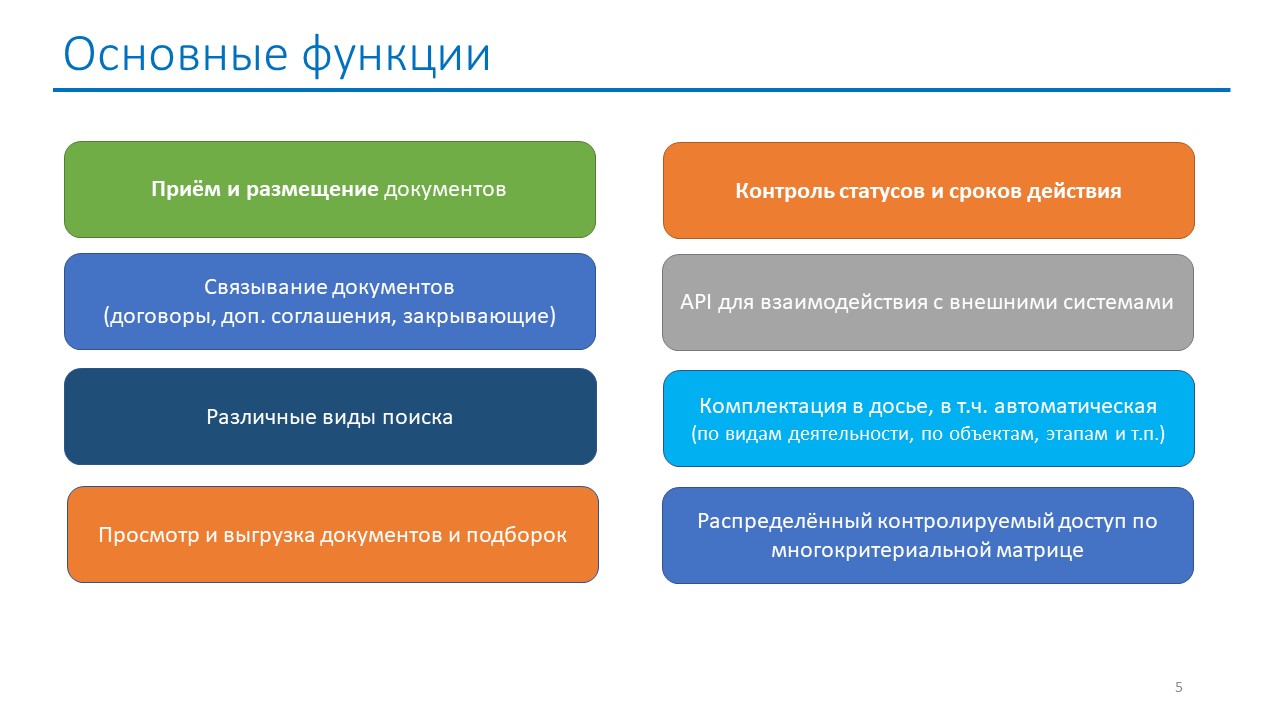 Основные функции

Приём и размещение документов

Связывание документов
(договоры, доп. соглашения, закрывающие)

Различные виды поиска

Просмотр и выгрузка документов и подборок

Контроль статусов и сроков действия

API для взаимодействия с внешними системами

Комплектация в досье, в т.ч. автоматическая
(по видам деятельности, по объектам, этапам и т.п.)

Распределённый контролируемый доступ по многокритериальной матрице

5